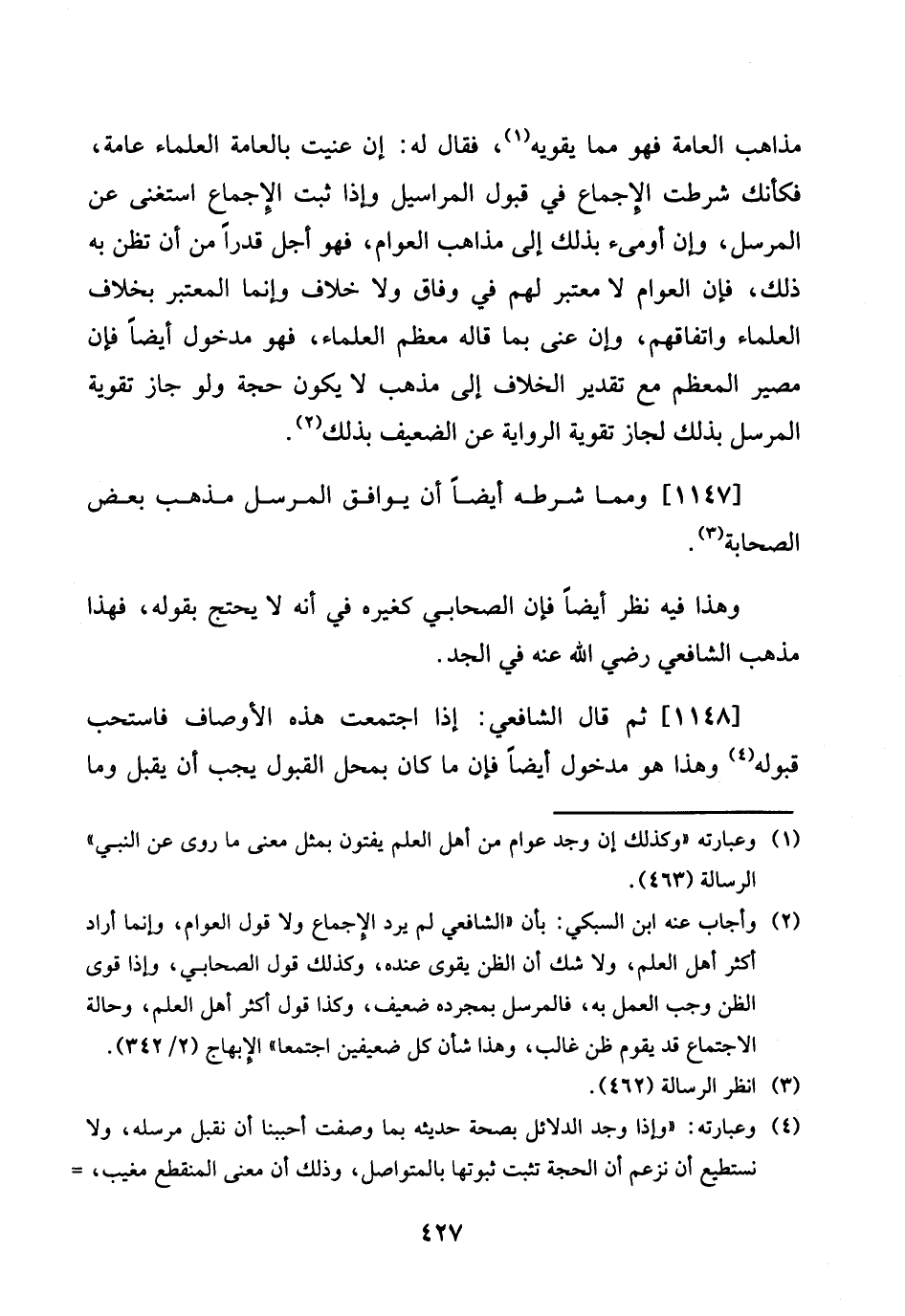 مذاهب العامة فهو مما يقويه$^{(١)}$، فقال له: إن عنيت بالعامة العلماء عامة، فكأنك شرطت الإجماع في قبول المراسيل وإذا ثبت الإجماع استغنى عن المرسل، وإن أومىء بذلك إلى مذاهب العوام، فهو أجل قدراً من أن تظن به ذلك، فإن العوام لا معتبر لهم في وفاق ولا خلاف وإنما المعتبر بخلاف العلماء واتفاقهم، وإن عنى بما قاله معظم العلماء، فهو مدخول أيضاً فإن مصير المعظم مع تقدير الخلاف إلى مذهب لا يكون حجة ولو جاز تقوية المرسل بذلك لجاز تقوية الرواية عن الضعيف بذلك$^{(٢)}$.

[١١٤٧] ومما شرطه أيضاً أن يوافق المرسل مذهب بعض الصحابة$^{(٣)}$.

وهذا فيه نظر أيضاً فإن الصحابي كغيره في أنه لا يحتج بقوله، فهذا مذهب الشافعي رضي الله عنه في الجد.

[١١٤٨] ثم قال الشافعي: إذا اجتمعت هذه الأوصاف فاستحب قبوله$^{(٤)}$ وهذا هو مدخول أيضاً فإن ما كان بمحل القبول يجب أن يقبل وما

(١) وعبارته «وكذلك إن وجد عوام من أهل العلم يفتون بمثل معنى ما روى عن النبي» الرسالة (٤٦٣).

(٢) وأجاب عنه ابن السبكي: بأن «الشافعي لم يرد الإجماع ولا قول العوام، وإنما أراد أكثر أهل العلم، ولا شك أن الظن يقوى عنده، وكذلك قول الصحابي، وإذا قوى الظن وجب العمل به، فالمرسل بمجرده ضعيف، وكذا قول أكثر أهل العلم، وحالة الاجتماع قد يقوم ظن غالب، وهذا شأن كل ضعيفين اجتمعا» الإبهاج (٢/ ٣٤٢).

(٣) انظر الرسالة (٤٦٢).

(٤) وعبارته: «وإذا وجد الدلائل بصحة حديثه بما وصفت أحببنا أن نقبل مرسله، ولا نستطيع أن نزعم أن الحجة تثبت ثبوتها بالمتواصل، وذلك أن معنى المنقطع مغيب، =

٤٢٧